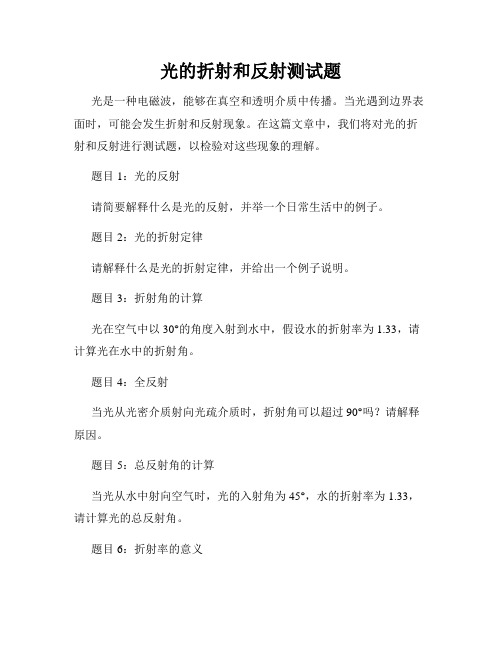 光的折射和反射测试题

光是一种电磁波，能够在真空和透明介质中传播。当光遇到边界表面时，可能会发生折射和反射现象。在这篇文章中，我们将对光的折射和反射进行测试题，以检验对这些现象的理解。

题目 1：光的反射

请简要解释什么是光的反射，并举一个日常生活中的例子。

题目 2：光的折射定律

请解释什么是光的折射定律，并给出一个例子说明。

题目 3：折射角的计算

光在空气中以 30°的角度入射到水中，假设水的折射率为 1.33，请计算光在水中的折射角。

题目 4：全反射

当光从光密介质射向光疏介质时，折射角可以超过 90°吗？请解释原因。

题目 5：总反射角的计算

当光从水中射向空气时，光的入射角为 45°，水的折射率为 1.33，请计算光的总反射角。

题目 6：折射率的意义